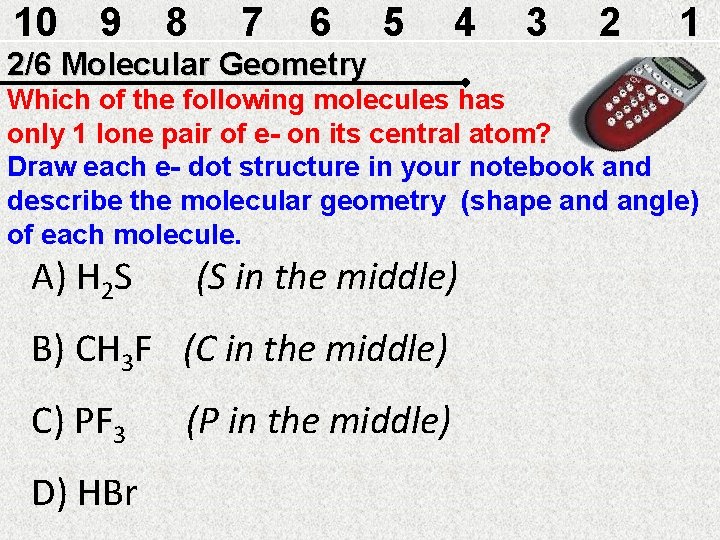 10 9 8 7 6 5 4 3 2 1

2/6 Molecular Geometry

Which of the following molecules has only 1 lone pair of e- on its central atom?

Draw each e- dot structure in your notebook and describe the molecular geometry (shape and angle) of each molecule.

A) $H_2S$ (S in the middle)

B) $CH_3F$ (C in the middle)

C) $PF_3$ (P in the middle)

D) HBr